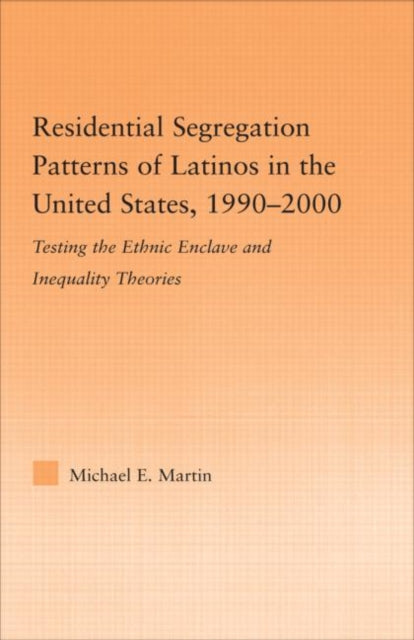 Residential Segregation Patterns of Latinos in the United States, 1990–2000

Testing the Ethnic Enclave and Inequality Theories

Michael E. Martin